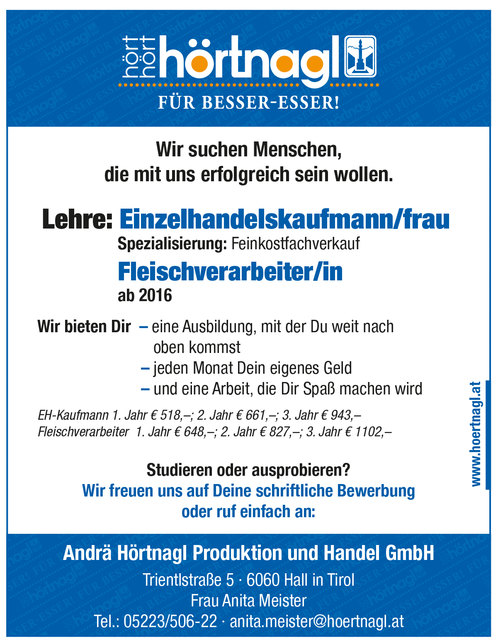 hört hört hörtnagl

FÜR BESSER-ESSER!

Wir suchen Menschen, die mit uns erfolgreich sein wollen.

Lehre: Einzelhandelskaufmann/frau
Spezialisierung: Feinkostfachverkauf
Fleischverarbeiter/in
ab 2016

Wir bieten Dir – eine Ausbildung, mit der Du weit nach oben kommst
– jeden Monat Dein eigenes Geld
– und eine Arbeit, die Dir Spaß machen wird

EH-Kaufmann 1. Jahr € 518,–; 2. Jahr € 661,–; 3. Jahr € 943,–
Fleischverarbeiter 1. Jahr € 648,–; 2. Jahr € 827,–; 3. Jahr € 1102,–

Studieren oder ausprobieren?
Wir freuen uns auf Deine schriftliche Bewerbung oder ruf einfach an:

www.hoertnagl.at

Andrä Hörtnagl Produktion und Handel GmbH
Trientlstraße 5 · 6060 Hall in Tirol
Frau Anita Meister
Tel.: 05223/506-22 · anita.meister@hoertnagl.at